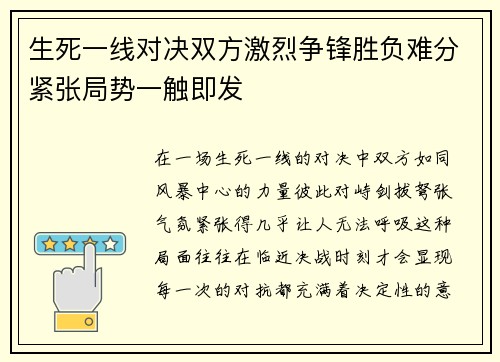 生死一线对决双方激烈争锋胜负难分紧张局势一触即发

在一场生死一线的对决中双方如同风暴中心的力量彼此对峙剑拔弩张气氛紧张得几乎让人无法呼吸这种局面往往在临近决战时刻才会显现每一次的对抗都充满着决定性的意